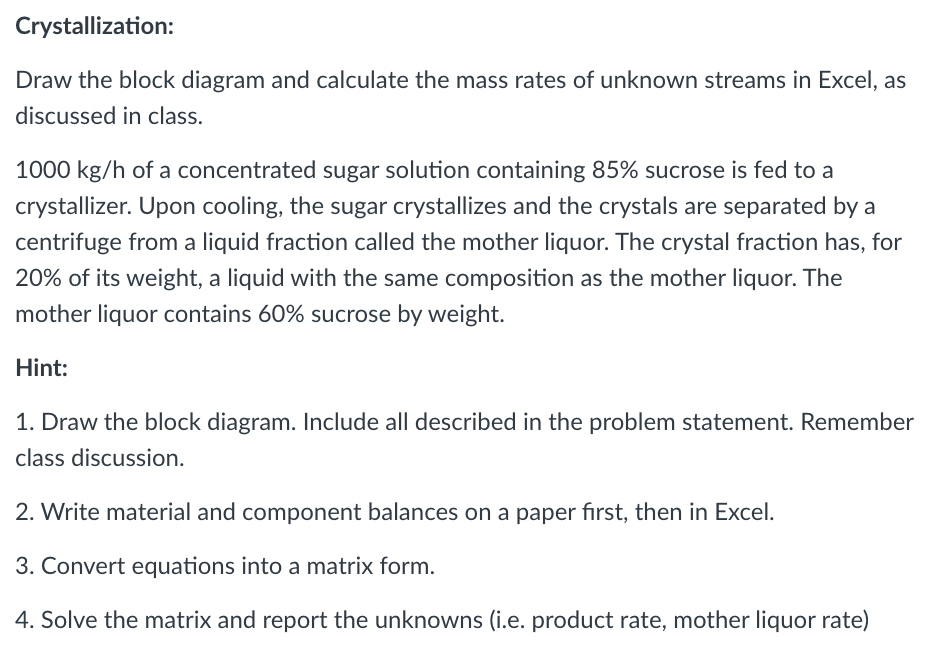 Crystallization:

Draw the block diagram and calculate the mass rates of unknown streams in Excel, as discussed in class.

1000 kg/h of a concentrated sugar solution containing 85% sucrose is fed to a crystallizer. Upon cooling, the sugar crystallizes and the crystals are separated by a centrifuge from a liquid fraction called the mother liquor. The crystal fraction has, for 20% of its weight, a liquid with the same composition as the mother liquor. The mother liquor contains 60% sucrose by weight.

Hint:

1. Draw the block diagram. Include all described in the problem statement. Remember class discussion.

2. Write material and component balances on a paper first, then in Excel.

3. Convert equations into a matrix form.

4. Solve the matrix and report the unknowns (i.e. product rate, mother liquor rate)